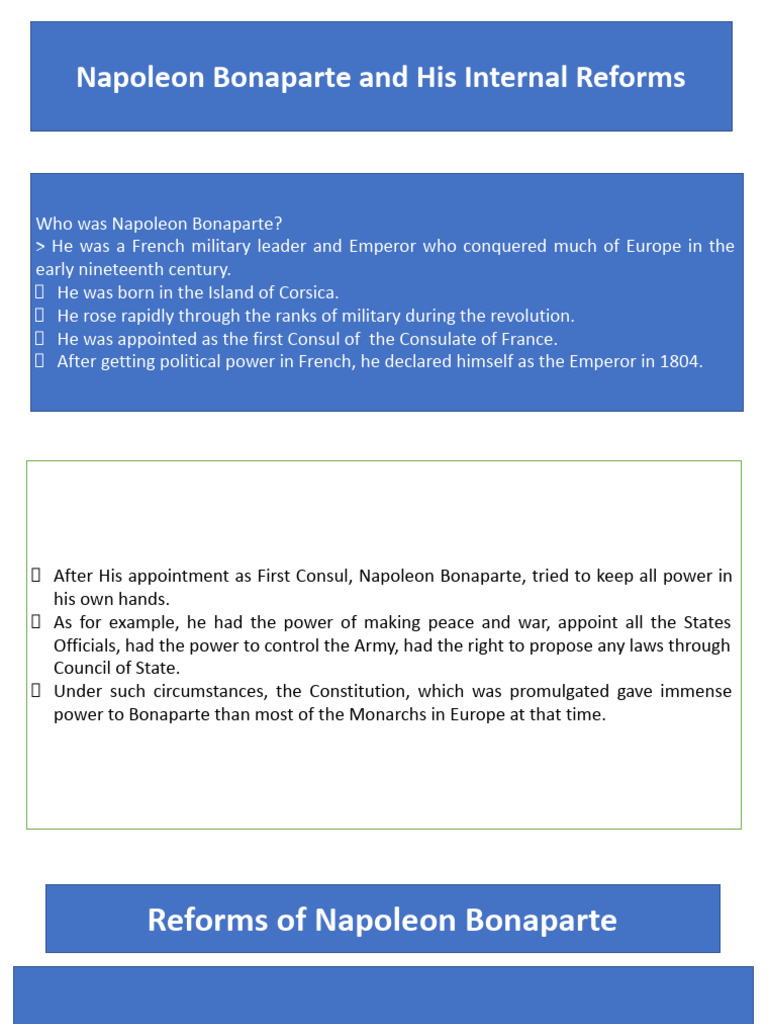 Napoleon Bonaparte and His Internal Reforms

Who was Napoleon Bonaparte?
> He was a French military leader and Emperor who conquered much of Europe in the early nineteenth century.
 He was born in the Island of Corsica.
 He rose rapidly through the ranks of military during the revolution.
 He was appointed as the first Consul of the Consulate of France.
 After getting political power in French, he declared himself as the Emperor in 1804.

 After His appointment as First Consul, Napoleon Bonaparte, tried to keep all power in his own hands.
 As for example, he had the power of making peace and war, appoint all the States Officials, had the power to control the Army, had the right to propose any laws through Council of State.
 Under such circumstances, the Constitution, which was promulgated gave immense power to Bonaparte than most of the Monarchs in Europe at that time.

Reforms of Napoleon Bonaparte